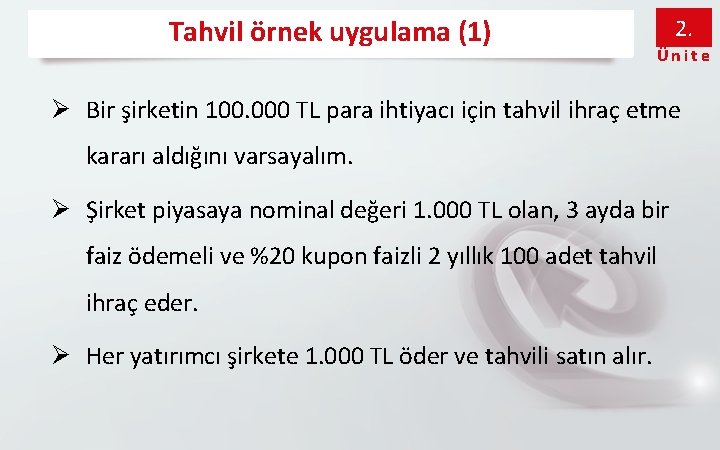 Tahvil örnek uygulama (1)

2.
Ünite

➢ Bir şirketin 100.000 TL para ihtiyacı için tahvil ihraç etme kararı aldığını varsayalım.

➢ Şirket piyasaya nominal değeri 1.000 TL olan, 3 ayda bir faiz ödemeli ve %20 kupon faizli 2 yıllık 100 adet tahvil ihraç eder.

➢ Her yatırımcı şirkete 1.000 TL öder ve tahvili satın alır.